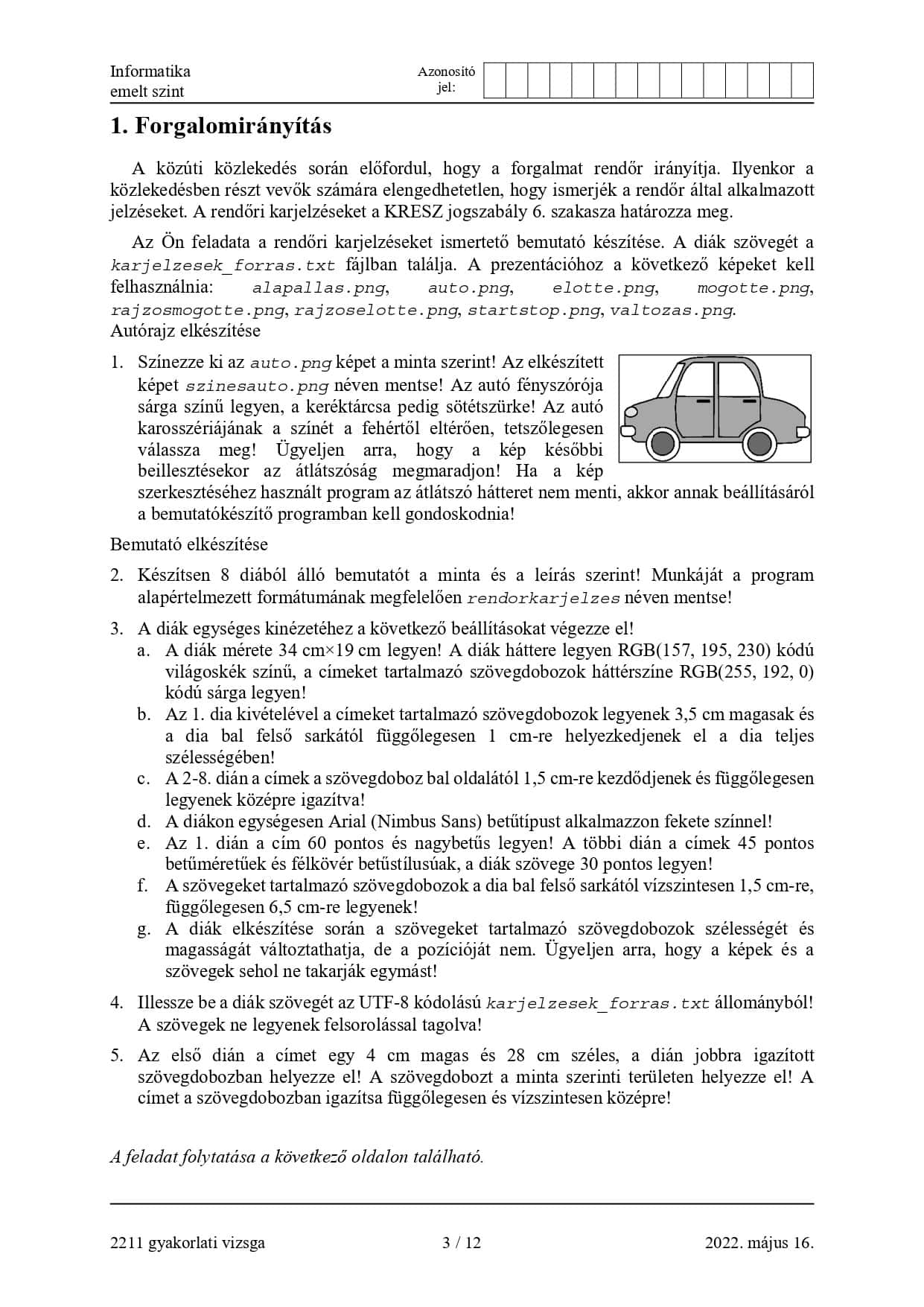 Informatika
emelt szint

Azonosító jel:

1. Forgalomirányítás

A közúti közlekedés során előfordul, hogy a forgalmat rendőr irányítja. Ilyenkor a közlekedésben részt vevők számára elengedhetetlen, hogy ismerjék a rendőr által alkalmazott jelzéseket. A rendőri karjelzéseket a KRESZ jogszabály 6. szakasza határozza meg.

Az Ön feladata a rendőri karjelzéseket ismertető bemutató készítése. A diák szövegét a karjelzesek_forras.txt fájlban találja. A prezentációhoz a következő képeket kell felhasználnia: alapallas.png, auto.png, elotte.png, mogotte.png, rajzosmogotte.png, rajzoselotte.png, startstop.png, valtozas.png.
Autórajz elkészítése

1. Színezze ki az auto.png képet a minta szerint! Az elkészített képet szinesauto.png néven mentse! Az autó fényszórója sárga színű legyen, a keréktárcsa pedig sötétszürke! Az autó karosszériájának a színét a fehértől eltérően, tetszőlegesen válassza meg! Ügyeljen arra, hogy a kép későbbi beillesztésekor az átlátszóság megmaradjon! Ha a kép szerkesztéséhez használt program az átlátszó hátteret nem menti, akkor annak beállításáról a bemutatókészítő programban kell gondoskodnia!

Bemutató elkészítése

2. Készítsen 8 diából álló bemutatót a minta és a leírás szerint! Munkáját a program alapértelmezett formátumának megfelelően rendorkarjelzes néven mentse!

3. A diák egységes kinézetéhez a következő beállításokat végezze el!
a. A diák mérete 34 cm×19 cm legyen! A diák háttere legyen RGB(157, 195, 230) kódú világoskék színű, a címeket tartalmazó szövegdobozok háttérszíne RGB(255, 192, 0) kódú sárga legyen!
b. Az 1. dia kivételével a címeket tartalmazó szövegdobozok legyenek 3,5 cm magasak és a dia bal felső sarkától függőlegesen 1 cm-re helyezkedjenek el a dia teljes szélességében!
c. A 2-8. dián a címek a szövegdoboz bal oldalától 1,5 cm-re kezdődjenek és függőlegesen legyenek középre igazítva!
d. A diákon egységesen Arial (Nimbus Sans) betűtípust alkalmazzon fekete színnel!
e. Az 1. dián a cím 60 pontos és nagybetűs legyen! A többi dián a címek 45 pontos betűméretűek és félkövér betűstílusúak, a diák szövege 30 pontos legyen!
f. A szövegeket tartalmazó szövegdobozok a dia bal felső sarkától vízszintesen 1,5 cm-re, függőlegesen 6,5 cm-re legyenek!
g. A diák elkészítése során a szövegeket tartalmazó szövegdobozok szélességét és magasságát változtathatja, de a pozícióját nem. Ügyeljen arra, hogy a képek és a szövegek sehol ne takarják egymást!

4. Illessze be a diák szövegét az UTF-8 kódolású karjelzesek_forras.txt állományból! A szövegek ne legyenek felsorolással tagolva!

5. Az első dián a címet egy 4 cm magas és 28 cm széles, a dián jobbra igazított szövegdobozban helyezze el! A szövegdobozt a minta szerinti területen helyezze el! A címet a szövegdobozban igazítsa függőlegesen és vízszintesen középre!

A feladat folytatása a következő oldalon található.

2211 gyakorlati vizsga
3 / 12
2022. május 16.